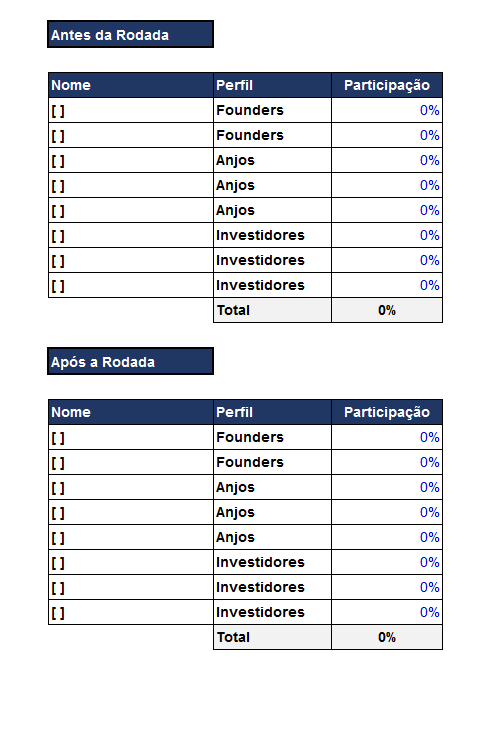 Antes da Rodada

| Nome | Perfil | Participação |
|---|---|---|
| [ ] | Founders | 0% |
| [ ] | Founders | 0% |
| [ ] | Anjos | 0% |
| [ ] | Anjos | 0% |
| [ ] | Anjos | 0% |
| [ ] | Investidores | 0% |
| [ ] | Investidores | 0% |
| [ ] | Investidores | 0% |
| | Total | 0% |

Após a Rodada

| Nome | Perfil | Participação |
|---|---|---|
| [ ] | Founders | 0% |
| [ ] | Founders | 0% |
| [ ] | Anjos | 0% |
| [ ] | Anjos | 0% |
| [ ] | Anjos | 0% |
| [ ] | Investidores | 0% |
| [ ] | Investidores | 0% |
| [ ] | Investidores | 0% |
| | Total | 0% |